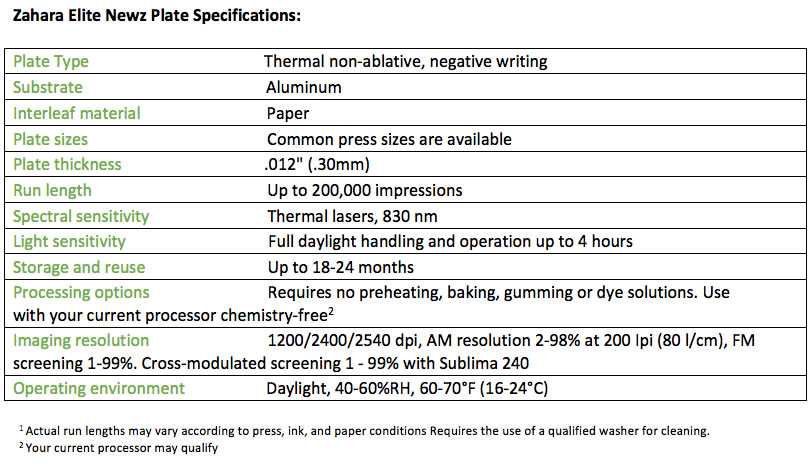 Zahara Elite Newz Plate Specifications:

| | |
|---|---|
| Plate Type | Thermal non-ablative, negative writing |
| Substrate | Aluminum |
| Interleaf material | Paper |
| Plate sizes | Common press sizes are available |
| Plate thickness | .012" (.30mm) |
| Run length | Up to 200,000 impressions |
| Spectral sensitivity | Thermal lasers, 830 nm |
| Light sensitivity | Full daylight handling and operation up to 4 hours |
| Storage and reuse | Up to 18-24 months |
| Processing options | Requires no preheating, baking, gumming or dye solutions. Use with your current processor chemistry-free$^2$ |
| Imaging resolution | 1200/2400/2540 dpi, AM resolution 2-98% at 200 lpi (80 l/cm), FM screening 1-99%. Cross-modulated screening 1 - 99% with Sublima 240 |
| Operating environment | Daylight, 40-60%RH, 60-70°F (16-24°C) |

$^1$ Actual run lengths may vary according to press, ink, and paper conditions Requires the use of a qualified washer for cleaning.
$^2$ Your current processor may qualify